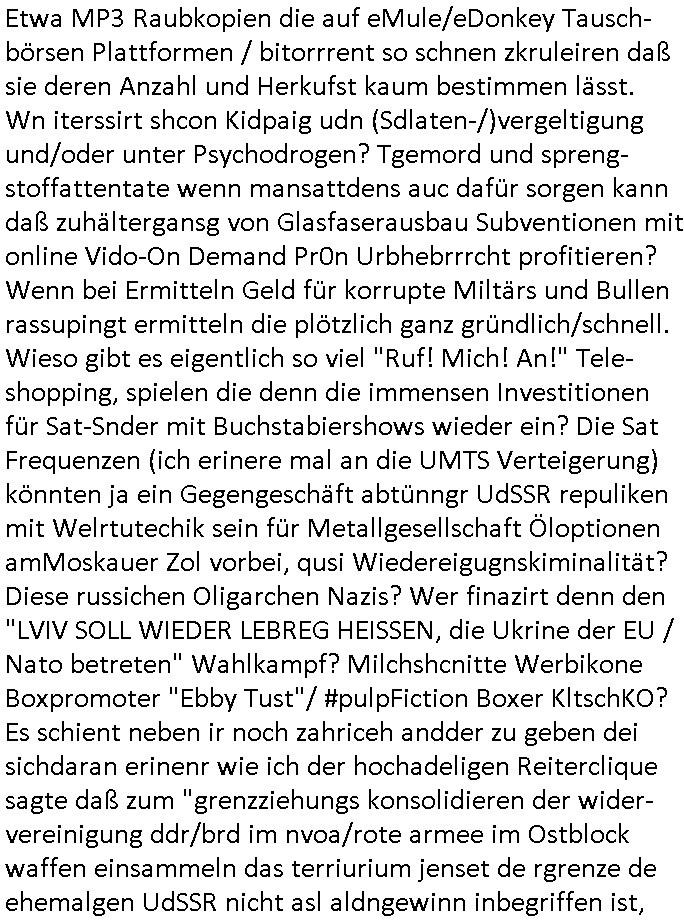 Etwa MP3 Raubkopien die auf eMule/eDonkey Tauschbörsen Plattformen / bitorrrent so schnen zkruleiren daß sie deren Anzahl und Herkufst kaum bestimmen lässt. Wn iterssirt shcon Kidpaig udn (Sdlaten-/)vergeltigung und/oder unter Psychodrogen? Tgemord und sprengstoffattentate wenn mansattdens auc dafür sorgen kann daß zuhältergansg von Glasfaserausbau Subventionen mit online Vido-On Demand Pr0n Urbhebrrrcht profitieren? Wenn bei Ermitteln Geld für korrupte Miltärs und Bullen rassupingt ermitteln die plötzlich ganz gründlich/schnell. Wieso gibt es eigentlich so viel "Ruf! Mich! An!" Teleshopping, spielen die denn die immensen Investitionen für Sat-Snder mit Buchstabiershows wieder ein? Die Sat Frequenzen (ich erinere mal an die UMTS Verteigerung) könnten ja ein Gegengeschäft abtünngr UdSSR repuliken mit Welrtutechik sein für Metallgesellschaft Öloptionen amMoskauer Zol vorbei, qusi Wiedereigugnskiminalität? Diese russichen Oligarchen Nazis? Wer finazirt denn den "LVIV SOLL WIEDER LEBREG HEISSEN, die Ukrine der EU / Nato betreten" Wahlkampf? Milchshcnitte Werbikone Boxpromoter "Ebby Tust"/ #pulpFiction Boxer KltschKO? Es schient neben ir noch zahriceh andder zu geben dei sichdaran erinenr wie ich der hochadeligen Reiterclique sagte daß zum "grenzziehungs konsolidieren der widervereinigung ddr/brd im nvoa/rote armee im Ostblock waffen einsammeln das terriurium jenset de rgrenze de ehemalgen UdSSR nicht asl aldngewinn inbegriffen ist,